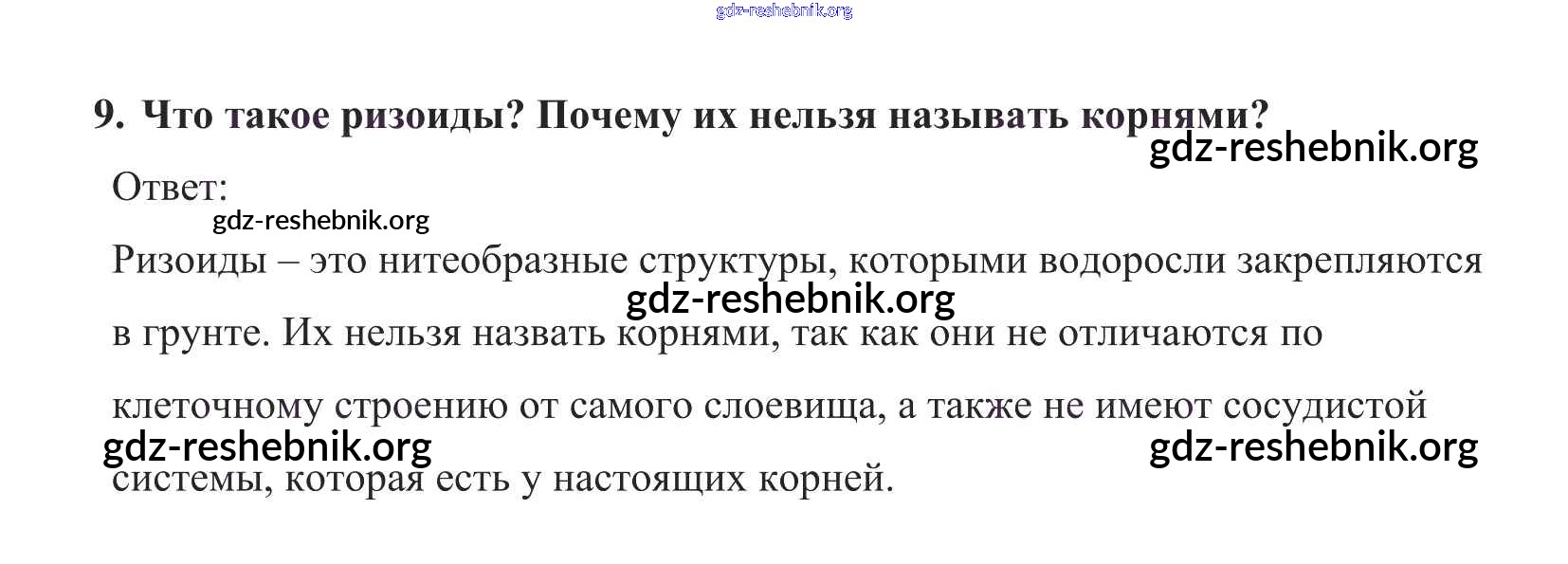 9. Что такое ризоиды? Почему их нельзя называть корнями?

Ответ:

Ризоиды – это нитеобразные структуры, которыми водоросли закрепляются в грунте. Их нельзя назвать корнями, так как они не отличаются по клеточному строению от самого слоевища, а также не имеют сосудистой системы, которая есть у настоящих корней.

gdz-reshebnik.org